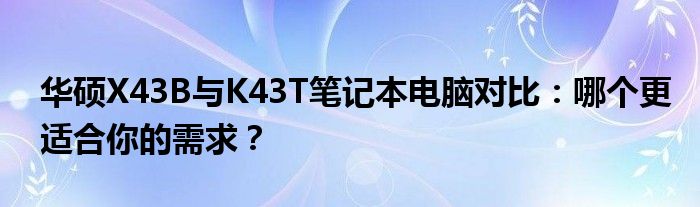 华硕X43B与K43T笔记本电脑对比：哪个更适合你的需求？